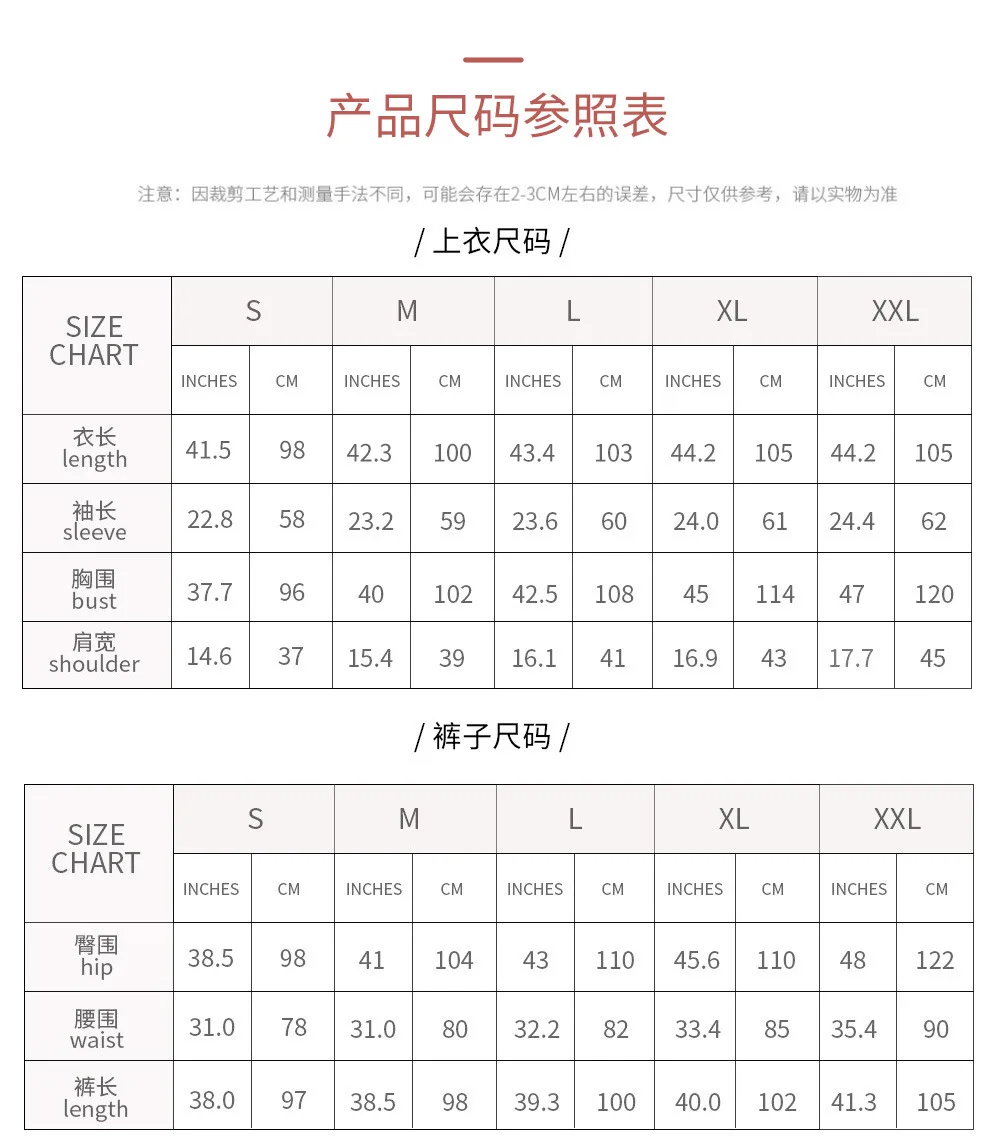 产品尺码参照表

注意：因裁剪工艺和测量手法不同，可能会存在2-3CM左右的误差，尺寸仅供参考，请以实物为准

/ 上衣尺码 /

| SIZE CHART | S | | M | | L | | XL | | XXL | |
|---|---|---|---|---|---|---|---|---|---|---|
| | INCHES | CM | INCHES | CM | INCHES | CM | INCHES | CM | INCHES | CM |
| 衣长 length | 41.5 | 98 | 42.3 | 100 | 43.4 | 103 | 44.2 | 105 | 44.2 | 105 |
| 袖长 sleeve | 22.8 | 58 | 23.2 | 59 | 23.6 | 60 | 24.0 | 61 | 24.4 | 62 |
| 胸围 bust | 37.7 | 96 | 40 | 102 | 42.5 | 108 | 45 | 114 | 47 | 120 |
| 肩宽 shoulder | 14.6 | 37 | 15.4 | 39 | 16.1 | 41 | 16.9 | 43 | 17.7 | 45 |

/ 裤子尺码 /

| SIZE CHART | S | | M | | L | | XL | | XXL | |
|---|---|---|---|---|---|---|---|---|---|---|
| | INCHES | CM | INCHES | CM | INCHES | CM | INCHES | CM | INCHES | CM |
| 臀围 hip | 38.5 | 98 | 41 | 104 | 43 | 110 | 45.6 | 110 | 48 | 122 |
| 腰围 waist | 31.0 | 78 | 31.0 | 80 | 32.2 | 82 | 33.4 | 85 | 35.4 | 90 |
| 裤长 length | 38.0 | 97 | 38.5 | 98 | 39.3 | 100 | 40.0 | 102 | 41.3 | 105 |